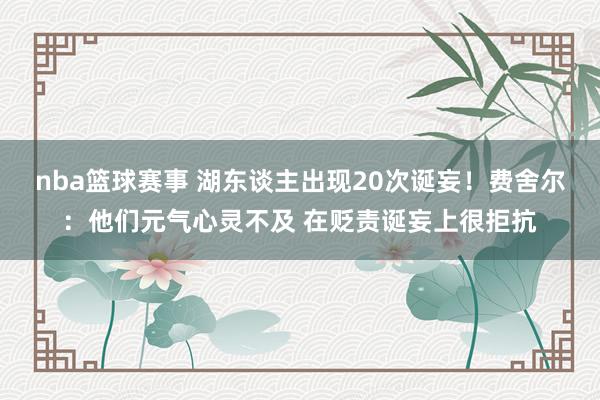 nba篮球赛事 湖东谈主出现20次诞妄！费舍尔：他们元气心灵不及 在贬责诞妄上很拒抗